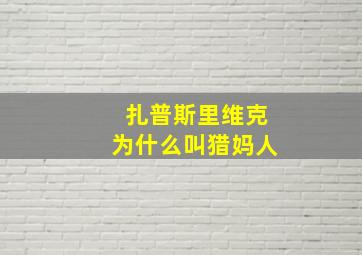 扎普斯里维克
为什么叫猎妈人